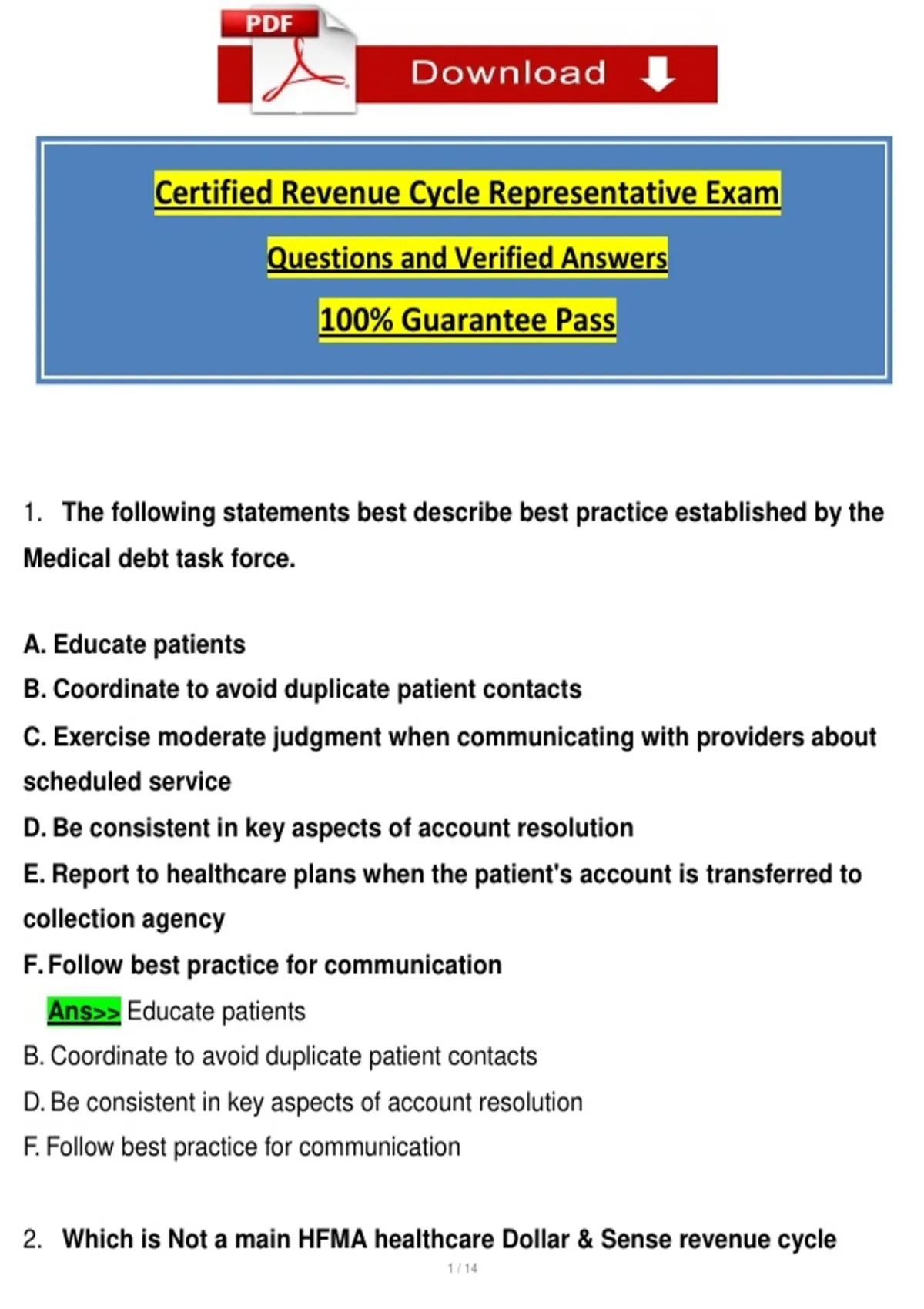 PDF

Download

Certified Revenue Cycle Representative Exam

Questions and Verified Answers

100% Guarantee Pass

1. The following statements best describe best practice established by the Medical debt task force.

A. Educate patients

B. Coordinate to avoid duplicate patient contacts

C. Exercise moderate judgment when communicating with providers about scheduled service

D. Be consistent in key aspects of account resolution

E. Report to healthcare plans when the patient's account is transferred to collection agency

F. Follow best practice for communication

Ans>> Educate patients

B. Coordinate to avoid duplicate patient contacts

D. Be consistent in key aspects of account resolution

F. Follow best practice for communication

2. Which is Not a main HFMA healthcare Dollar & Sense revenue cycle

1 / 14